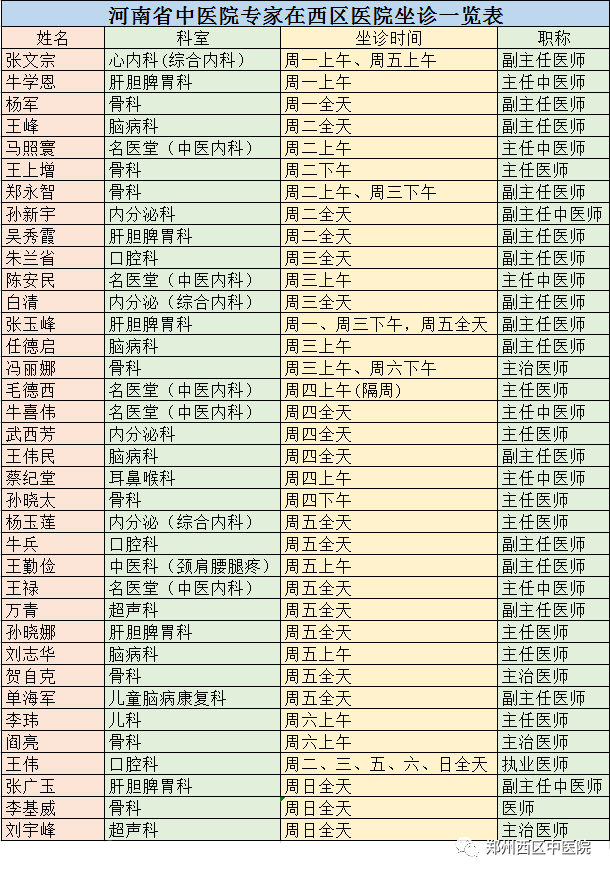 河南省中医院专家在西区医院坐诊一览表

| 姓名 | 科室 | 坐诊时间 | 职称 |
|---|---|---|---|
| 张文宗 | 心内科(综合内科) | 周一上午、周五上午 | 副主任医师 |
| 牛学恩 | 肝胆脾胃科 | 周一上午 | 主任中医师 |
| 杨军 | 骨科 | 周一全天 | 副主任医师 |
| 王峰 | 脑病科 | 周二全天 | 副主任医师 |
| 马照寰 | 名医堂(中医内科) | 周二上午 | 主任中医师 |
| 王上增 | 骨科 | 周二下午 | 主任医师 |
| 郑永智 | 骨科 | 周二上午、周三下午 | 副主任医师 |
| 孙新宇 | 内分泌科 | 周二全天 | 副主任中医师 |
| 吴秀霞 | 肝胆脾胃科 | 周二全天 | 副主任医师 |
| 朱兰省 | 口腔科 | 周三全天 | 副主任医师 |
| 陈安民 | 名医堂(中医内科) | 周三上午 | 主任中医师 |
| 白清 | 内分泌(综合内科) | 周三全天 | 副主任医师 |
| 张玉峰 | 肝胆脾胃科 | 周一、周三下午，周五全天 | 副主任医师 |
| 任德启 | 脑病科 | 周三上午 | 副主任医师 |
| 冯丽娜 | 骨科 | 周三上午、周六下午 | 主治医师 |
| 毛德西 | 名医堂(中医内科) | 周四上午(隔周) | 主任医师 |
| 牛喜伟 | 名医堂(中医内科) | 周四全天 | 主任中医师 |
| 武西芳 | 内分泌科 | 周四全天 | 主任医师 |
| 王伟民 | 脑病科 | 周四全天 | 副主任医师 |
| 蔡纪堂 | 耳鼻喉科 | 周四上午 | 主任中医师 |
| 孙晓太 | 骨科 | 周四下午 | 主任医师 |
| 杨玉莲 | 内分泌(综合内科) | 周五全天 | 主任医师 |
| 牛兵 | 口腔科 | 周五全天 | 副主任医师 |
| 王勤俭 | 中医科(颈肩腰腿疼) | 周五上午 | 副主任医师 |
| 王禄 | 名医堂(中医内科) | 周五全天 | 主任中医师 |
| 万青 | 超声科 | 周五全天 | 副主任医师 |
| 孙晓娜 | 肝胆脾胃科 | 周五全天 | 主任医师 |
| 刘志华 | 脑病科 | 周五上午 | 主任医师 |
| 贺自克 | 骨科 | 周五全天 | 主治医师 |
| 单海军 | 儿童脑病康复科 | 周五全天 | 副主任医师 |
| 李玮 | 儿科 | 周六上午 | 主任医师 |
| 阎亮 | 骨科 | 周六上午 | 主治医师 |
| 王伟 | 口腔科 | 周二、三、五、六、日全天 | 执业医师 |
| 张广玉 | 肝胆脾胃科 | 周日全天 | 副主任中医师 |
| 李基威 | 骨科 | 周日全天 | 医师 |
| 刘宇峰 | 超声科 | 周日全天 | 主治医师 |

郑州西区中医院